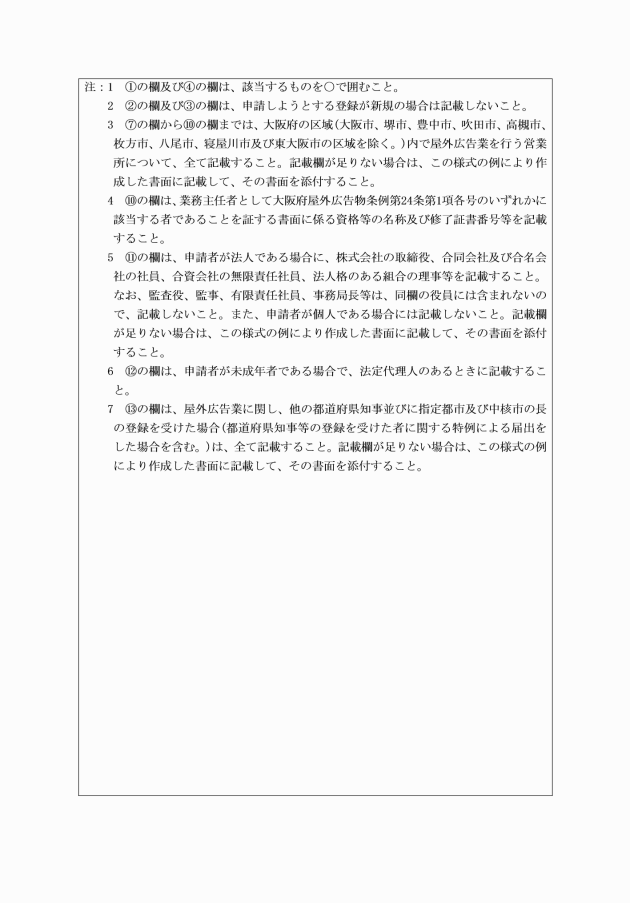 注：1　①の欄及び④の欄は、該当するものを○で囲むこと。

2　②の欄及び③の欄は、申請しようとする登録が新規の場合は記載しないこと。

3　⑦の欄から⑩の欄までは、大阪府の区域（大阪市、堺市、豊中市、吹田市、高槻市、枚方市、八尾市、寝屋川市及び東大阪市の区域を除く。）内で屋外広告業を行う営業所について、全て記載すること。記載欄が足りない場合は、この様式の例により作成した書面に記載して、その書面を添付すること。

4　⑩の欄は、業務主任者として大阪府屋外広告物条例第24条第1項各号のいずれかに該当する者であることを証する書面に係る資格等の名称及び修了証書番号等を記載すること。

5　⑪の欄は、申請者が法人である場合に、株式会社の取締役、合同会社及び合名会社の社員、合資会社の無限責任社員、法人格のある組合の理事等を記載すること。なお、監査役、監事、有限責任社員、事務局長等は、同欄の役員には含まれないので、記載しないこと。また、申請者が個人である場合には記載しないこと。記載欄が足りない場合は、この様式の例により作成した書面に記載して、その書面を添付すること。

6　⑫の欄は、申請者が未成年者である場合で、法定代理人のあるときに記載すること。

7　⑬の欄は、屋外広告業に関し、他の都道府県知事並びに指定都市及び中核市の長の登録を受けた場合（都道府県知事等の登録を受けた者に関する特例による届出をした場合を含む。）は、全て記載すること。記載欄が足りない場合は、この様式の例により作成した書面に記載して、その書面を添付すること。